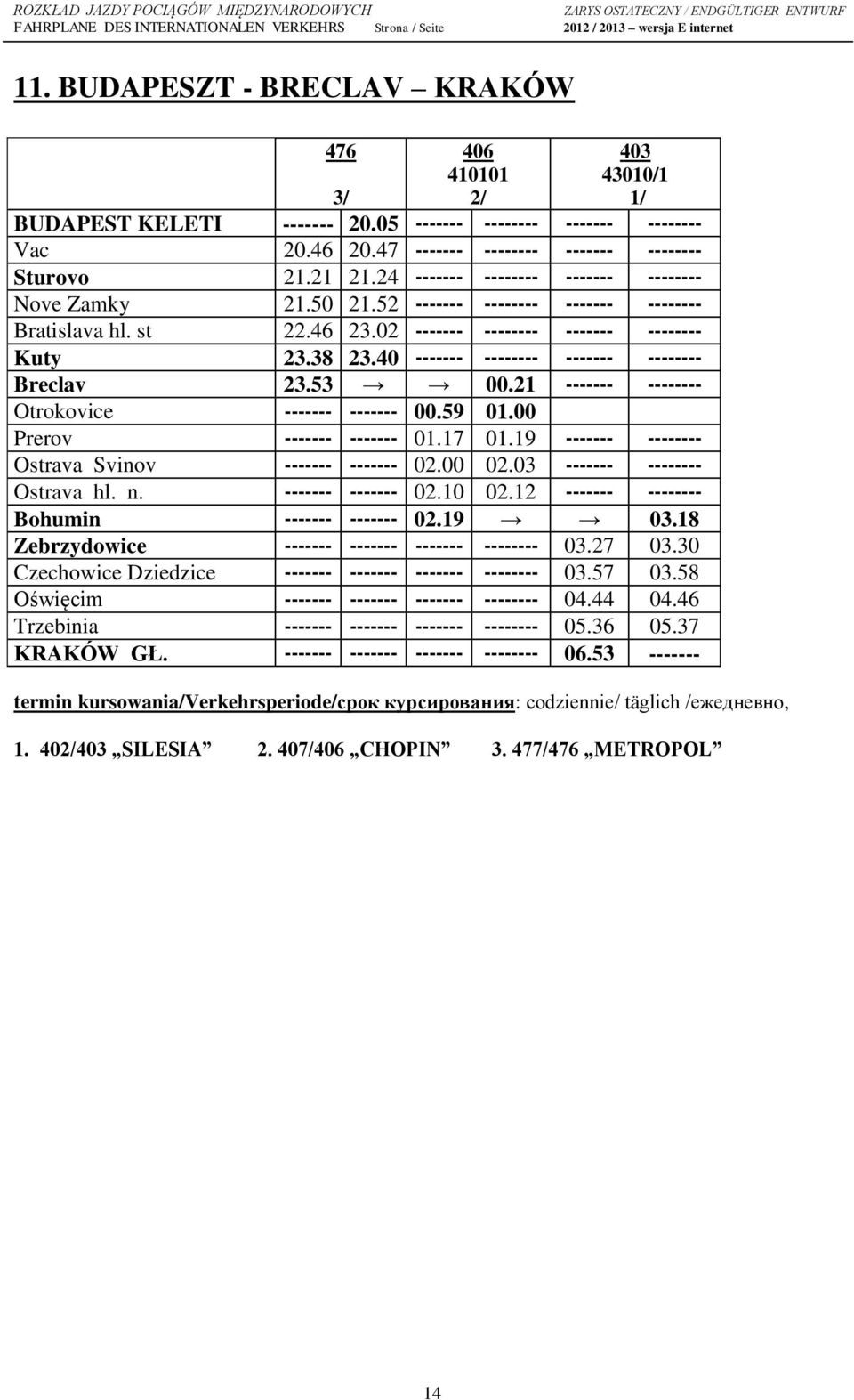 ROZKŁAD JAZDY POCIĄGÓW MIĘDZYNARODOWYCH
FAHRPLANE DES INTERNATIONALEN VERKEHRS Strona / Seite

ZARYS OSTATECZNY / ENDGÜLTIGER ENTWURF
2012 / 2013 – wersja E internet

11. BUDAPESZT - BRECLAV – KRAKÓW

| | 476 3/ | | 406 410101 2/ | | 403 43010/1 1/ | |
|---|---|---|---|---|---|---|
| BUDAPEST KELETI | ------- | 20.05 | ------- | -------- | ------- | -------- |
| Vac | 20.46 | 20.47 | ------- | -------- | ------- | -------- |
| Sturovo | 21.21 | 21.24 | ------- | -------- | ------- | -------- |
| Nove Zamky | 21.50 | 21.52 | ------- | -------- | ------- | -------- |
| Bratislava hl. st | 22.46 | 23.02 | ------- | -------- | ------- | -------- |
| Kuty | 23.38 | 23.40 | ------- | -------- | ------- | -------- |
| Breclav | 23.53 | → | → | 00.21 | ------- | -------- |
| Otrokovice | ------- | ------- | 00.59 | 01.00 | | |
| Prerov | ------- | ------- | 01.17 | 01.19 | ------- | -------- |
| Ostrava Svinov | ------- | ------- | 02.00 | 02.03 | ------- | -------- |
| Ostrava hl. n. | ------- | ------- | 02.10 | 02.12 | ------- | -------- |
| Bohumin | ------- | ------- | 02.19 | → | → | 03.18 |
| Zebrzydowice | ------- | ------- | ------- | -------- | 03.27 | 03.30 |
| Czechowice Dziedzice | ------- | ------- | ------- | -------- | 03.57 | 03.58 |
| Oświęcim | ------- | ------- | ------- | -------- | 04.44 | 04.46 |
| Trzebinia | ------- | ------- | ------- | -------- | 05.36 | 05.37 |
| KRAKÓW GŁ. | ------- | ------- | ------- | -------- | 06.53 | ------- |

termin kursowania/Verkehrsperiode/срок курсирования: codziennie/ täglich /ежедневно,

1. 402/403 „SILESIA” 2. 407/406 „CHOPIN” 3. 477/476 „METROPOL”

14